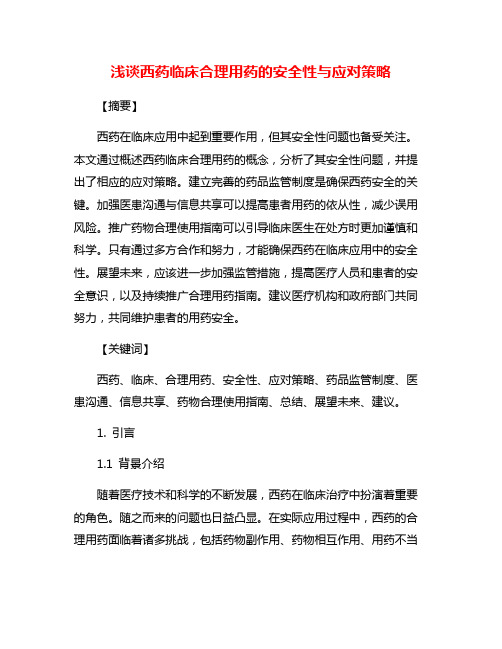 浅谈西药临床合理用药的安全性与应对策略

【摘要】

西药在临床应用中起到重要作用，但其安全性问题也备受关注。本文通过概述西药临床合理用药的概念，分析了其安全性问题，并提出了相应的应对策略。建立完善的药品监管制度是确保西药安全的关键。加强医患沟通与信息共享可以提高患者用药的依从性，减少误用风险。推广药物合理使用指南可以引导临床医生在处方时更加谨慎和科学。只有通过多方合作和努力，才能确保西药在临床应用中的安全性。展望未来，应该进一步加强监管措施，提高医疗人员和患者的安全意识，以及持续推广合理用药指南。建议医疗机构和政府部门共同努力，共同维护患者的用药安全。

【关键词】

西药、临床、合理用药、安全性、应对策略、药品监管制度、医患沟通、信息共享、药物合理使用指南、总结、展望未来、建议。

1. 引言

1.1 背景介绍

随着医疗技术和科学的不断发展，西药在临床治疗中扮演着重要的角色。随之而来的问题也日益凸显。在实际应用过程中，西药的合理用药面临着诸多挑战，包括药物副作用、药物相互作用、用药不当